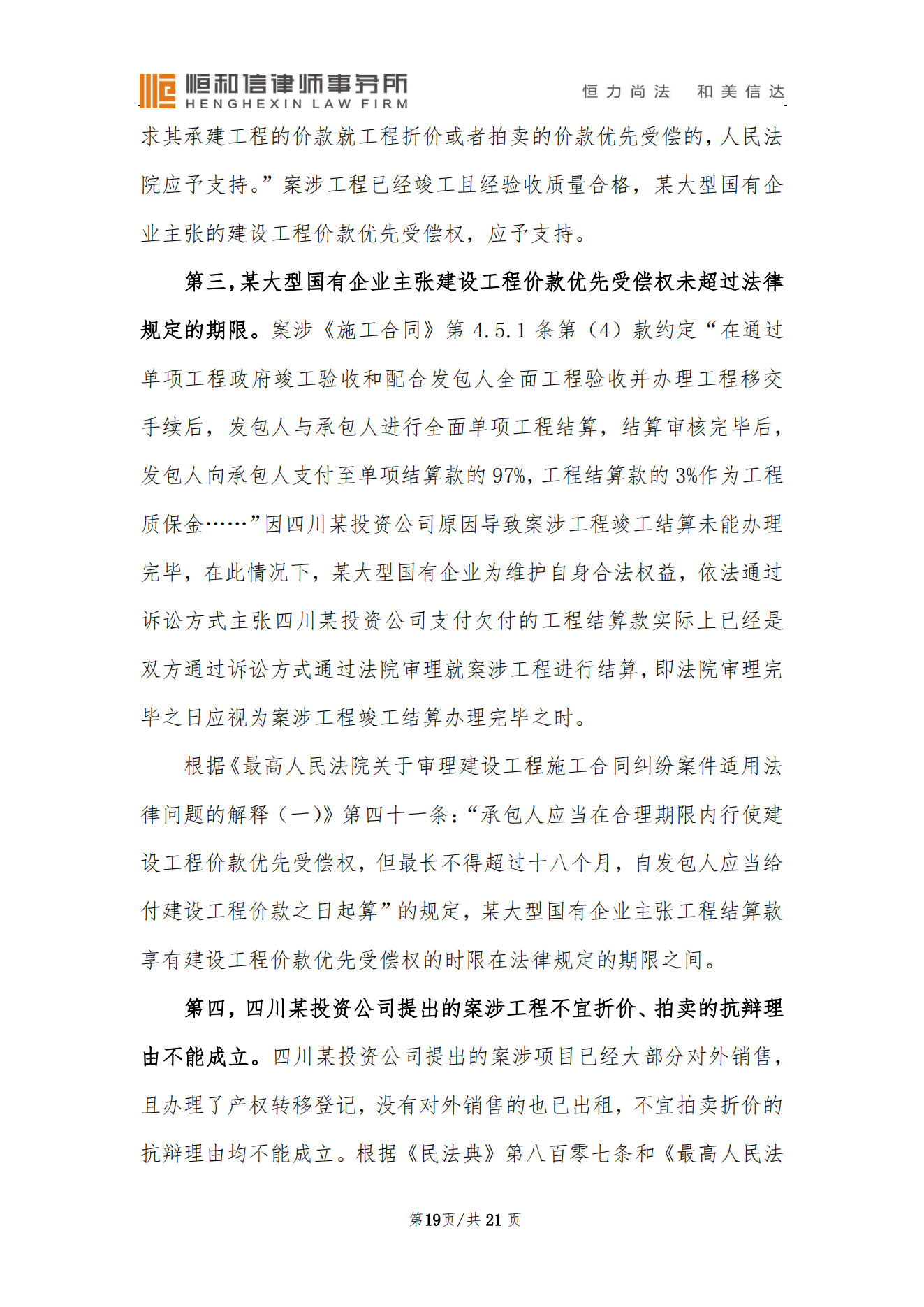 恒和信律师事务所
HENGHEXIN LAW FIRM
恒力尚法 和美信达

求其承建工程的价款就工程折价或者拍卖的价款优先受偿的，人民法院应予支持。”案涉工程已经竣工且经验收质量合格，某大型国有企业主张的建设工程价款优先受偿权，应予支持。

第三，某大型国有企业主张建设工程价款优先受偿权未超过法律规定的期限。案涉《施工合同》第 4.5.1 条第（4）款约定“在通过单项工程政府竣工验收和配合发包人全面工程验收并办理工程移交手续后，发包人与承包人进行全面单项工程结算，结算审核完毕后，发包人向承包人支付至单项结算款的 97%，工程结算款的 3%作为工程质保金……”因四川某投资公司原因导致案涉工程竣工结算未能办理完毕，在此情况下，某大型国有企业为维护自身合法权益，依法通过诉讼方式主张四川某投资公司支付欠付的工程结算款实际上已经是双方通过诉讼方式通过法院审理就案涉工程进行结算，即法院审理完毕之日应视为案涉工程竣工结算办理完毕之时。

根据《最高人民法院关于审理建设工程施工合同纠纷案件适用法律问题的解释（一）》第四十一条：“承包人应当在合理期限内行使建设工程价款优先受偿权，但最长不得超过十八个月，自发包人应当给付建设工程价款之日起算”的规定，某大型国有企业主张工程结算款享有建设工程价款优先受偿权的时限在法律规定的期限之间。

第四，四川某投资公司提出的案涉工程不宜折价、拍卖的抗辩理由不能成立。四川某投资公司提出的案涉项目已经大部分对外销售，且办理了产权转移登记，没有对外销售的也已出租，不宜拍卖折价的抗辩理由均不能成立。根据《民法典》第八百零七条和《最高人民法

第19页/共 21 页